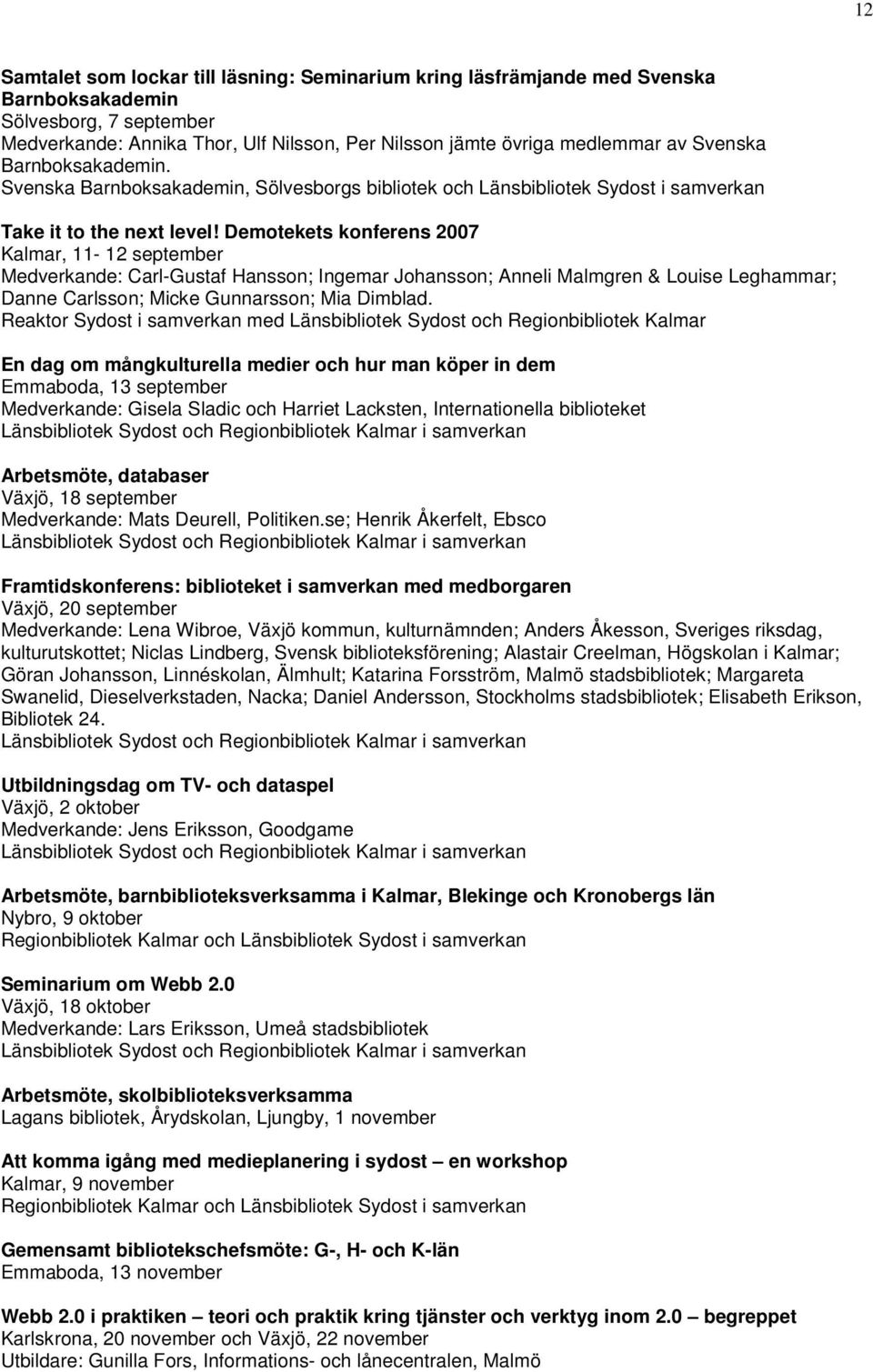 12

Samtalet som lockar till läsning: Seminarium kring läsfrämjande med Svenska Barnboksakademin
Sölvesborg, 7 september
Medverkande: Annika Thor, Ulf Nilsson, Per Nilsson jämte övriga medlemmar av Svenska Barnboksakademin.
Svenska Barnboksakademin, Sölvesborgs bibliotek och Länsbibliotek Sydost i samverkan

Take it to the next level! Demotekets konferens 2007
Kalmar, 11- 12 september
Medverkande: Carl-Gustaf Hansson; Ingemar Johansson; Anneli Malmgren & Louise Leghammar; Danne Carlsson; Micke Gunnarsson; Mia Dimblad.
Reaktor Sydost i samverkan med Länsbibliotek Sydost och Regionbibliotek Kalmar

En dag om mångkulturella medier och hur man köper in dem
Emmaboda, 13 september
Medverkande: Gisela Sladic och Harriet Lacksten, Internationella biblioteket
Länsbibliotek Sydost och Regionbibliotek Kalmar i samverkan

Arbetsmöte, databaser
Växjö, 18 september
Medverkande: Mats Deurell, Politiken.se; Henrik Åkerfelt, Ebsco
Länsbibliotek Sydost och Regionbibliotek Kalmar i samverkan

Framtidskonferens: biblioteket i samverkan med medborgaren
Växjö, 20 september
Medverkande: Lena Wibroe, Växjö kommun, kulturnämnden; Anders Åkesson, Sveriges riksdag, kulturutskottet; Niclas Lindberg, Svensk biblioteksförening; Alastair Creelman, Högskolan i Kalmar; Göran Johansson, Linnéskolan, Älmhult; Katarina Forsström, Malmö stadsbibliotek; Margareta Swanelid, Dieselverkstaden, Nacka; Daniel Andersson, Stockholms stadsbibliotek; Elisabeth Erikson, Bibliotek 24.
Länsbibliotek Sydost och Regionbibliotek Kalmar i samverkan

Utbildningsdag om TV- och dataspel
Växjö, 2 oktober
Medverkande: Jens Eriksson, Goodgame
Länsbibliotek Sydost och Regionbibliotek Kalmar i samverkan

Arbetsmöte, barnbiblioteksverksamma i Kalmar, Blekinge och Kronobergs län
Nybro, 9 oktober
Regionbibliotek Kalmar och Länsbibliotek Sydost i samverkan

Seminarium om Webb 2.0
Växjö, 18 oktober
Medverkande: Lars Eriksson, Umeå stadsbibliotek
Länsbibliotek Sydost och Regionbibliotek Kalmar i samverkan

Arbetsmöte, skolbiblioteksverksamma
Lagans bibliotek, Årydskolan, Ljungby, 1 november

Att komma igång med medieplanering i sydost – en workshop
Kalmar, 9 november
Regionbibliotek Kalmar och Länsbibliotek Sydost i samverkan

Gemensamt bibliotekschefsmöte: G-, H- och K-län
Emmaboda, 13 november

Webb 2.0 i praktiken – teori och praktik kring tjänster och verktyg inom 2.0 – begreppet
Karlskrona, 20 november och Växjö, 22 november
Utbildare: Gunilla Fors, Informations- och lånecentralen, Malmö